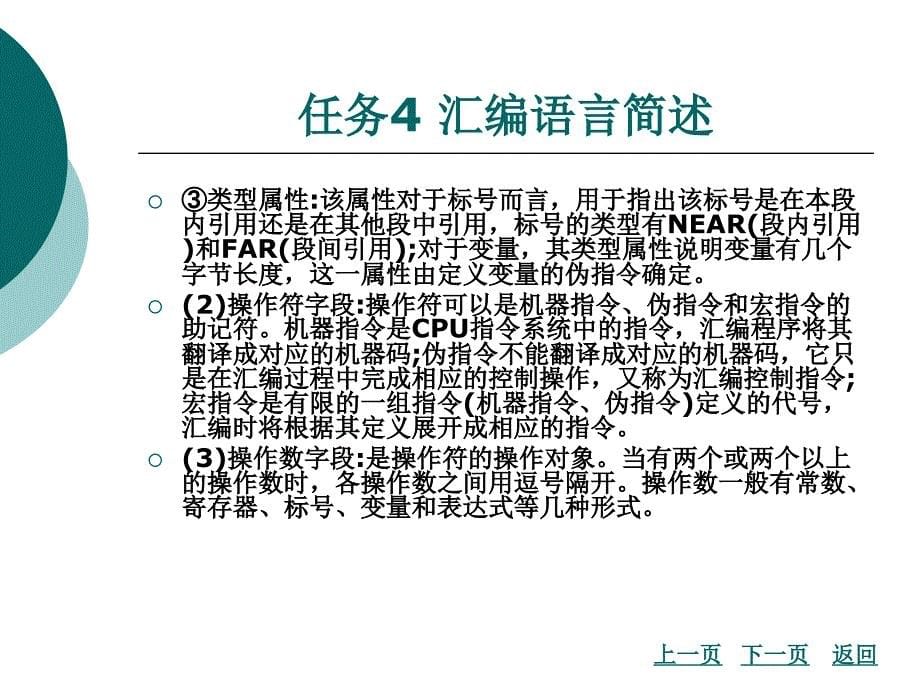 任务4 汇编语言简述

③类型属性:该属性对于标号而言，用于指出该标号是在本段内引用还是在其他段中引用，标号的类型有NEAR(段内引用)和FAR(段间引用);对于变量，其类型属性说明变量有几个字节长度，这一属性由定义变量的伪指令确定。

(2)操作符字段:操作符可以是机器指令、伪指令和宏指令的助记符。机器指令是CPU指令系统中的指令，汇编程序将其翻译成对应的机器码;伪指令不能翻译成对应的机器码，它只是在汇编过程中完成相应的控制操作，又称为汇编控制指令;宏指令是有限的一组指令(机器指令、伪指令)定义的代号，汇编时将根据其定义展开成相应的指令。

(3)操作数字段:是操作符的操作对象。当有两个或两个以上的操作数时，各操作数之间用逗号隔开。操作数一般有常数、寄存器、标号、变量和表达式等几种形式。

上一页 下一页 返回